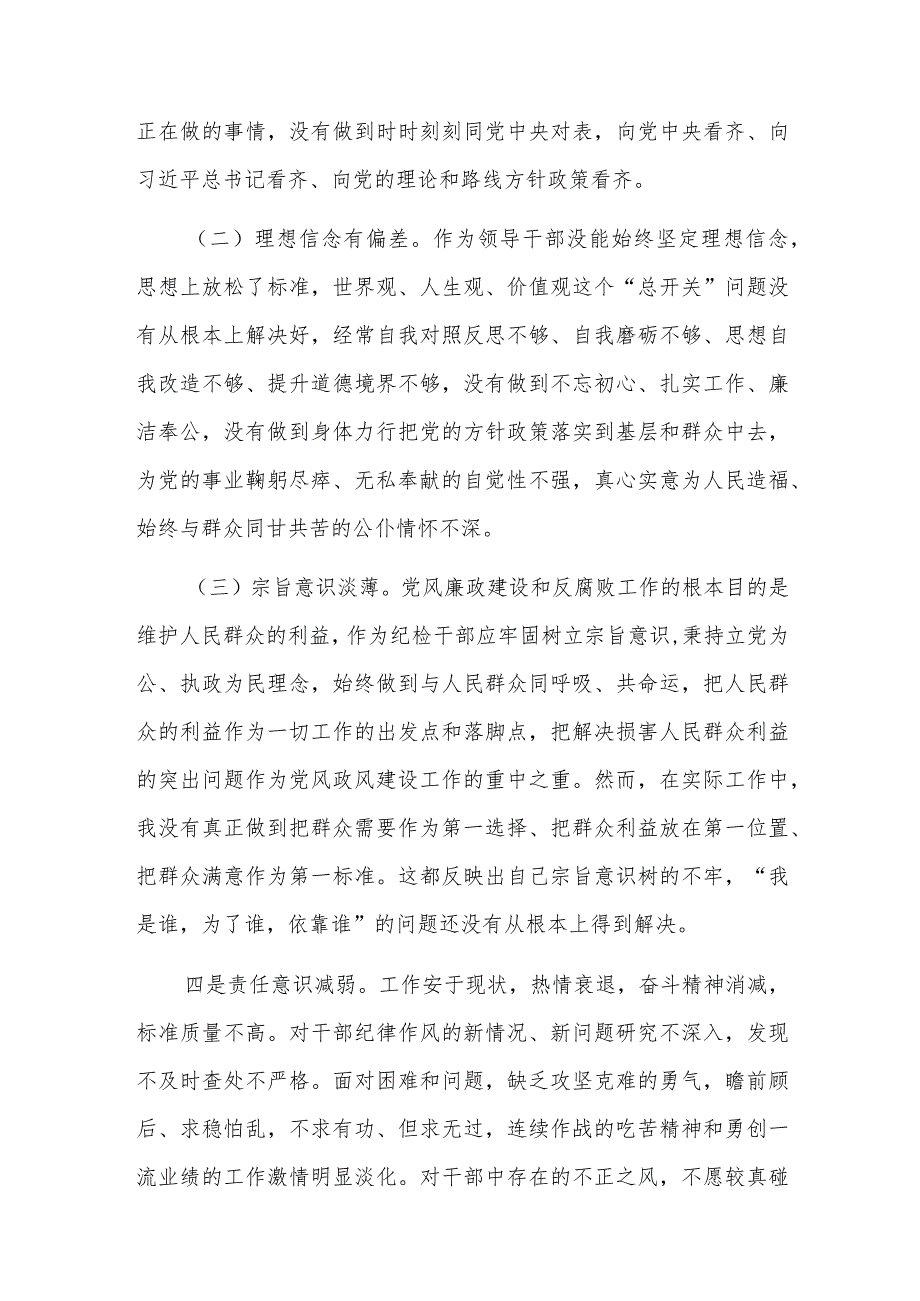 正在做的事情，没有做到时时刻刻同党中央对表，向党中央看齐、向习近平总书记看齐、向党的理论和路线方针政策看齐。

（二）理想信念有偏差。作为领导干部没能始终坚定理想信念，思想上放松了标准，世界观、人生观、价值观这个“总开关”问题没有从根本上解决好，经常自我对照反思不够、自我磨砺不够、思想自我改造不够、提升道德境界不够，没有做到不忘初心、扎实工作、廉洁奉公，没有做到身体力行把党的方针政策落实到基层和群众中去，为党的事业鞠躬尽瘁、无私奉献的自觉性不强，真心实意为人民造福、始终与群众同甘共苦的公仆情怀不深。

（三）宗旨意识淡薄。党风廉政建设和反腐败工作的根本目的是维护人民群众的利益，作为纪检干部应牢固树立宗旨意识，秉持立党为公、执政为民理念，始终做到与人民群众同呼吸、共命运，把人民群众的利益作为一切工作的出发点和落脚点，把解决损害人民群众利益的突出问题作为党风政风建设工作的重中之重。然而，在实际工作中，我没有真正做到把群众需要作为第一选择、把群众利益放在第一位置、把群众满意作为第一标准。这都反映出自己宗旨意识树的不牢，“我是谁，为了谁，依靠谁”的问题还没有从根本上得到解决。

四是责任意识减弱。工作安于现状，热情衰退，奋斗精神消减，标准质量不高。对干部纪律作风的新情况、新问题研究不深入，发现不及时查处不严格。面对困难和问题，缺乏攻坚克难的勇气，瞻前顾后、求稳怕乱，不求有功、但求无过，连续作战的吃苦精神和勇创一流业绩的工作激情明显淡化。对干部中存在的不正之风，不愿较真碰